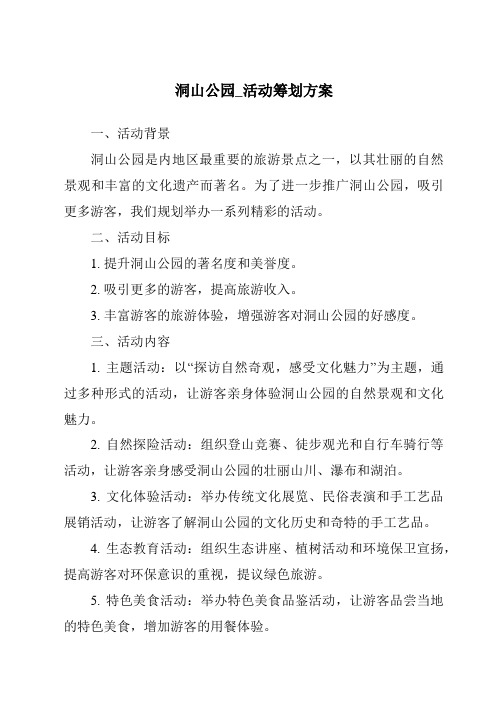 洞山公园_活动筹划方案

一、活动背景

洞山公园是内地区最重要的旅游景点之一，以其壮丽的自然景观和丰富的文化遗产而著名。为了进一步推广洞山公园，吸引更多游客，我们规划举办一系列精彩的活动。

二、活动目标

1. 提升洞山公园的著名度和美誉度。

2. 吸引更多的游客，提高旅游收入。

3. 丰富游客的旅游体验，增强游客对洞山公园的好感度。

三、活动内容

1. 主题活动：以“探访自然奇观，感受文化魅力”为主题，通过多种形式的活动，让游客亲身体验洞山公园的自然景观和文化魅力。

2. 自然探险活动：组织登山竞赛、徒步观光和自行车骑行等活动，让游客亲身感受洞山公园的壮丽山川、瀑布和湖泊。

3. 文化体验活动：举办传统文化展览、民俗表演和手工艺品展销活动，让游客了解洞山公园的文化历史和奇特的手工艺品。

4. 生态教育活动：组织生态讲座、植树活动和环境保卫宣扬，提高游客对环保意识的重视，提议绿色旅游。

5. 特色美食活动：举办特色美食品鉴活动，让游客品尝当地的特色美食，增加游客的用餐体验。